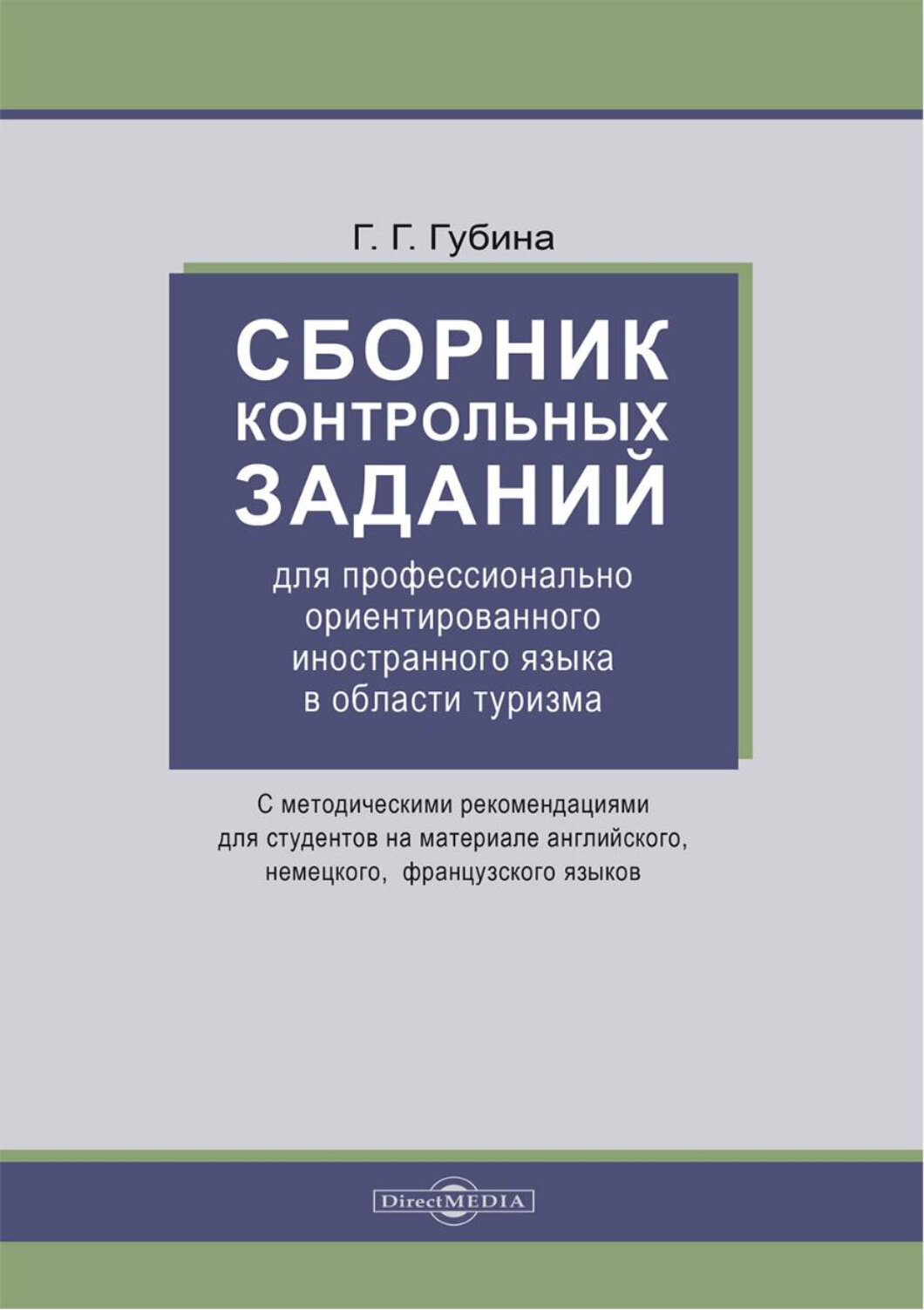 Г. Г. Губина

СБОРНИК КОНТРОЛЬНЫХ ЗАДАНИЙ

для профессионально ориентированного иностранного языка в области туризма

С методическими рекомендациями для студентов на материале английского, немецкого, французского языков

DirectMEDIA